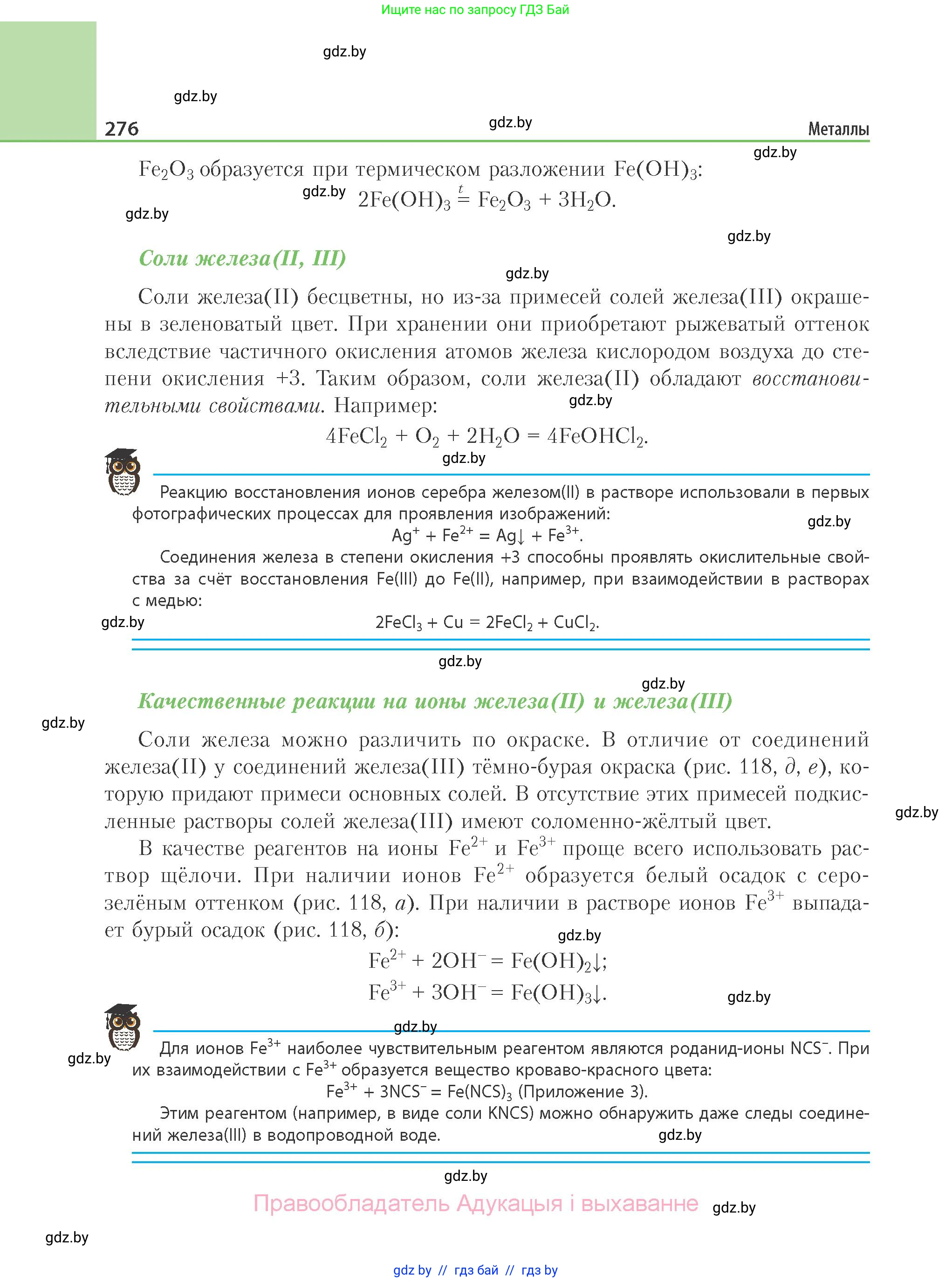 Ищите нас по запросу ГДЗ Бай

gdz.by

gdz.by

276 gdz.by Металлы

gdz.by

$Fe_2O_3$ образуется при термическом разложении $Fe(OH)_3$:

gdz.by $2Fe(OH)_3 \overset{t}{=} Fe_2O_3 + 3H_2O$.

gdz.by

gdz.by

Соли железа(II, III)

gdz.by

Соли железа(II) бесцветны, но из-за примесей солей железа(III) окрашены в зеленоватый цвет. При хранении они приобретают рыжеватый оттенок вследствие частичного окисления атомов железа кислородом воздуха до степени окисления +3. Таким образом, соли железа(II) обладают восстановительными свойствами. Например:

gdz.by

$4FeCl_2 + O_2 + 2H_2O = 4FeOHCl_2$.

gdz.by

Реакцию восстановления ионов серебра железом(II) в растворе использовали в первых фотографических процессах для проявления изображений:

gdz.by

$Ag^+ + Fe^{2+} = Ag\downarrow + Fe^{3+}$.

Соединения железа в степени окисления +3 способны проявлять окислительные свойства за счёт восстановления Fe(III) до Fe(II), например, при взаимодействии в растворах с медью:

gdz.by

$2FeCl_3 + Cu = 2FeCl_2 + CuCl_2$.

gdz.by

gdz.by

Качественные реакции на ионы железа(II) и железа(III)

gdz.by

Соли железа можно различить по окраске. В отличие от соединений железа(II) у соединений железа(III) тёмно-бурая окраска (рис. 118, д, е), которую придают примеси основных солей. В отсутствие этих примесей подкисленные растворы солей железа(III) имеют соломенно-жёлтый цвет.

gdz.by

В качестве реагентов на ионы $Fe^{2+}$ и $Fe^{3+}$ проще всего использовать раствор щёлочи. При наличии ионов $Fe^{2+}$ образуется белый осадок с серо-зелёным оттенком (рис. 118, а). При наличии в растворе ионов $Fe^{3+}$ выпадает бурый осадок (рис. 118, б):

gdz.by

$Fe^{2+} + 2OH^- = Fe(OH)_2\downarrow$;

$Fe^{3+} + 3OH^- = Fe(OH)_3\downarrow$.

gdz.by

gdz.by

gdz.by

Для ионов $Fe^{3+}$ наиболее чувствительным реагентом являются роданид-ионы $NCS^-$. При их взаимодействии с $Fe^{3+}$ образуется вещество кроваво-красного цвета:

$Fe^{3+} + 3NCS^- = Fe(NCS)_3$ (Приложение 3).

Этим реагентом (например, в виде соли KNCS) можно обнаружить даже следы соединений железа(III) в водопроводной воде.

gdz.by

gdz.by

Правообладатель Адукацыя і выхаванне

gdz.by

gdz.by

gdz by // гдз бай // гдз by